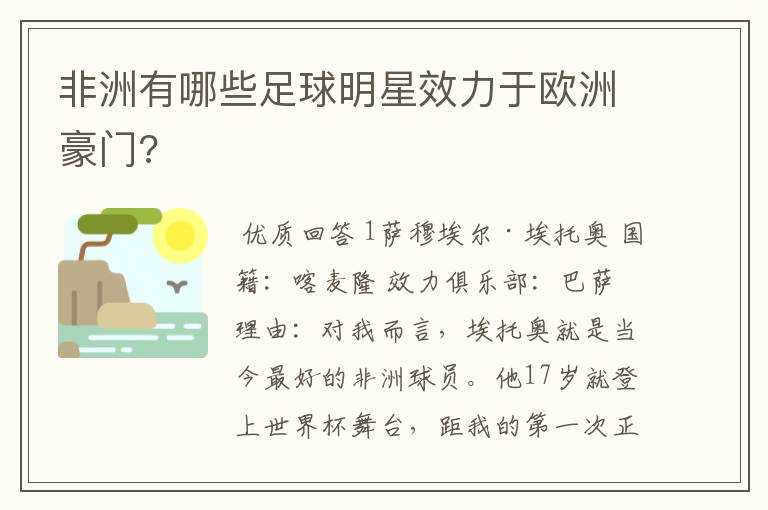 非洲有哪些足球明星效力于欧洲豪门?

优质回答 1萨穆埃尔·埃托奥 国籍：喀麦隆 效力俱乐部：巴萨 理由：对我而言，埃托奥就是当今最好的非洲球员。他17岁就登上世界杯舞台，距我的第一次正